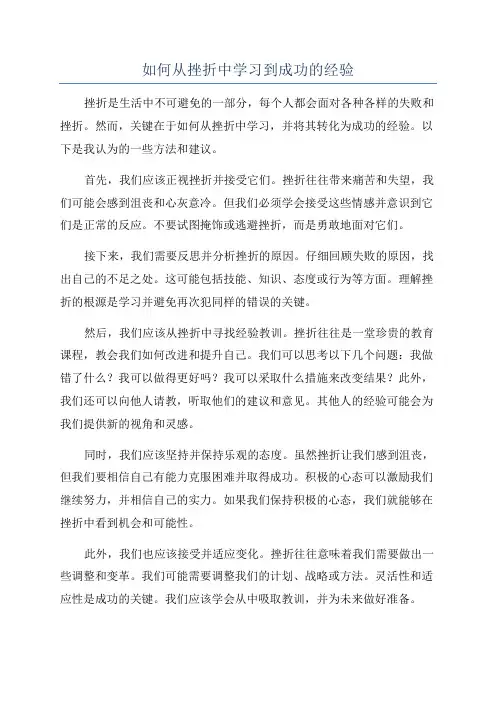 如何从挫折中学习到成功的经验

挫折是生活中不可避免的一部分，每个人都会面对各种各样的失败和挫折。然而，关键在于如何从挫折中学习，并将其转化为成功的经验。以下是我认为的一些方法和建议。

首先，我们应该正视挫折并接受它们。挫折往往带来痛苦和失望，我们可能会感到沮丧和心灰意冷。但我们必须学会接受这些情感并意识到它们是正常的反应。不要试图掩饰或逃避挫折，而是勇敢地面对它们。

接下来，我们需要反思并分析挫折的原因。仔细回顾失败的原因，找出自己的不足之处。这可能包括技能、知识、态度或行为等方面。理解挫折的根源是学习并避免再次犯同样的错误的关键。

然后，我们应该从挫折中寻找经验教训。挫折往往是一堂珍贵的教育课程，教会我们如何改进和提升自己。我们可以思考以下几个问题：我做错了什么？我可以做得更好吗？我可以采取什么措施来改变结果？此外，我们还可以向他人请教，听取他们的建议和意见。其他人的经验可能会为我们提供新的视角和灵感。

同时，我们应该坚持并保持乐观的态度。虽然挫折让我们感到沮丧，但我们要相信自己有能力克服困难并取得成功。积极的心态可以激励我们继续努力，并相信自己的实力。如果我们保持积极的心态，我们就能够在挫折中看到机会和可能性。

此外，我们也应该接受并适应变化。挫折往往意味着我们需要做出一些调整和变革。我们可能需要调整我们的计划、战略或方法。灵活性和适应性是成功的关键。我们应该学会从中吸取教训，并为未来做好准备。